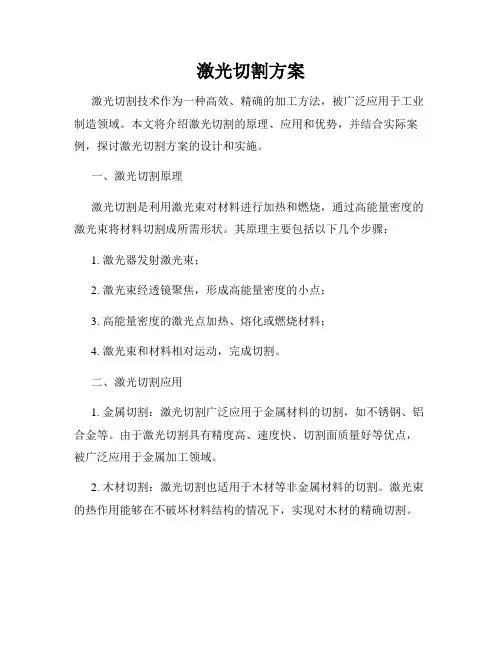 激光切割方案

激光切割技术作为一种高效、精确的加工方法，被广泛应用于工业制造领域。本文将介绍激光切割的原理、应用和优势，并结合实际案例，探讨激光切割方案的设计和实施。

一、激光切割原理

激光切割是利用激光束对材料进行加热和燃烧，通过高能量密度的激光束将材料切割成所需形状。其原理主要包括以下几个步骤：

1. 激光器发射激光束；

2. 激光束经透镜聚焦，形成高能量密度的小点；

3. 高能量密度的激光点加热、熔化或燃烧材料；

4. 激光束和材料相对运动，完成切割。

二、激光切割应用

1. 金属切割：激光切割广泛应用于金属材料的切割，如不锈钢、铝合金等。由于激光切割具有精度高、速度快、切割面质量好等优点，被广泛应用于金属加工领域。

2. 木材切割：激光切割也适用于木材等非金属材料的切割。激光束的热作用能够在不破坏材料结构的情况下，实现对木材的精确切割。